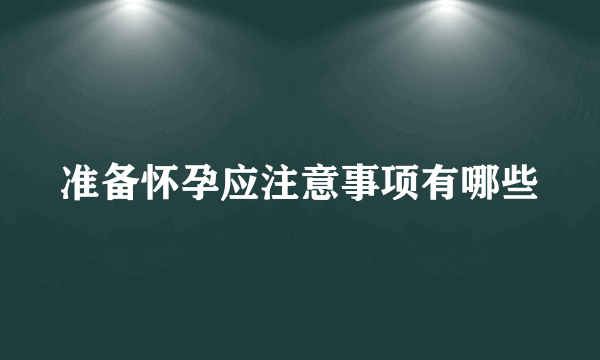 准备怀孕应注意事项有哪些